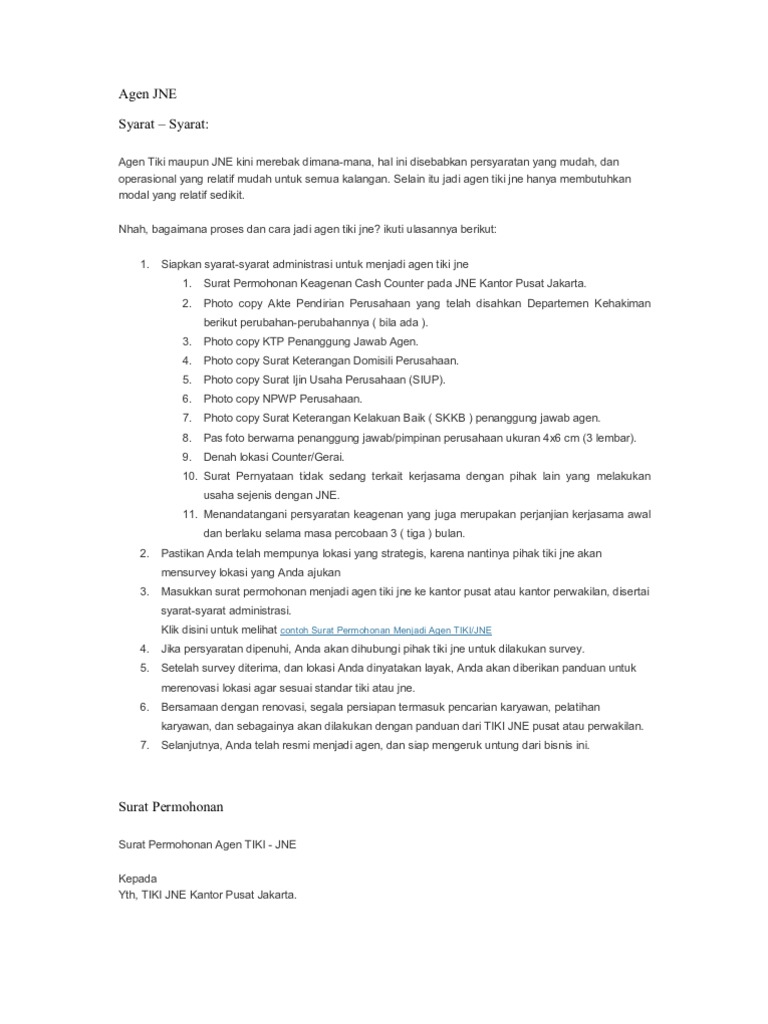 Agen JNE

Syarat – Syarat:

Agen Tiki maupun JNE kini merebak dimana-mana, hal ini disebabkan persyaratan yang mudah, dan operasional yang relatif mudah untuk semua kalangan. Selain itu jadi agen tiki jne hanya membutuhkan modal yang relatif sedikit.

Nhah, bagaimana proses dan cara jadi agen tiki jne? ikuti ulasannya berikut:

1. Siapkan syarat-syarat administrasi untuk menjadi agen tiki jne
 1. Surat Permohonan Keagenan Cash Counter pada JNE Kantor Pusat Jakarta.
 2. Photo copy Akte Pendirian Perusahaan yang telah disahkan Departemen Kehakiman berikut perubahan-perubahannya ( bila ada ).
 3. Photo copy KTP Penanggung Jawab Agen.
 4. Photo copy Surat Keterangan Domisili Perusahaan.
 5. Photo copy Surat Ijin Usaha Perusahaan (SIUP).
 6. Photo copy NPWP Perusahaan.
 7. Photo copy Surat Keterangan Kelakuan Baik ( SKKB ) penanggung jawab agen.
 8. Pas foto berwarna penanggung jawab/pimpinan perusahaan ukuran 4x6 cm (3 lembar).
 9. Denah lokasi Counter/Gerai.
 10. Surat Pernyataan tidak sedang terkait kerjasama dengan pihak lain yang melakukan usaha sejenis dengan JNE.
 11. Menandatangani persyaratan keagenan yang juga merupakan perjanjian kerjasama awal dan berlaku selama masa percobaan 3 ( tiga ) bulan.
2. Pastikan Anda telah mempunya lokasi yang strategis, karena nantinya pihak tiki jne akan mensurvey lokasi yang Anda ajukan
3. Masukkan surat permohonan menjadi agen tiki jne ke kantor pusat atau kantor perwakilan, disertai syarat-syarat administrasi.
Klik disini untuk melihat contoh Surat Permohonan Menjadi Agen TIKI/JNE
4. Jika persyaratan dipenuhi, Anda akan dihubungi pihak tiki jne untuk dilakukan survey.
5. Setelah survey diterima, dan lokasi Anda dinyatakan layak, Anda akan diberikan panduan untuk merenovasi lokasi agar sesuai standar tiki atau jne.
6. Bersamaan dengan renovasi, segala persiapan termasuk pencarian karyawan, pelatihan karyawan, dan sebagainya akan dilakukan dengan panduan dari TIKI JNE pusat atau perwakilan.
7. Selanjutnya, Anda telah resmi menjadi agen, dan siap mengeruk untung dari bisnis ini.

Surat Permohonan

Surat Permohonan Agen TIKI - JNE

Kepada
Yth, TIKI JNE Kantor Pusat Jakarta.